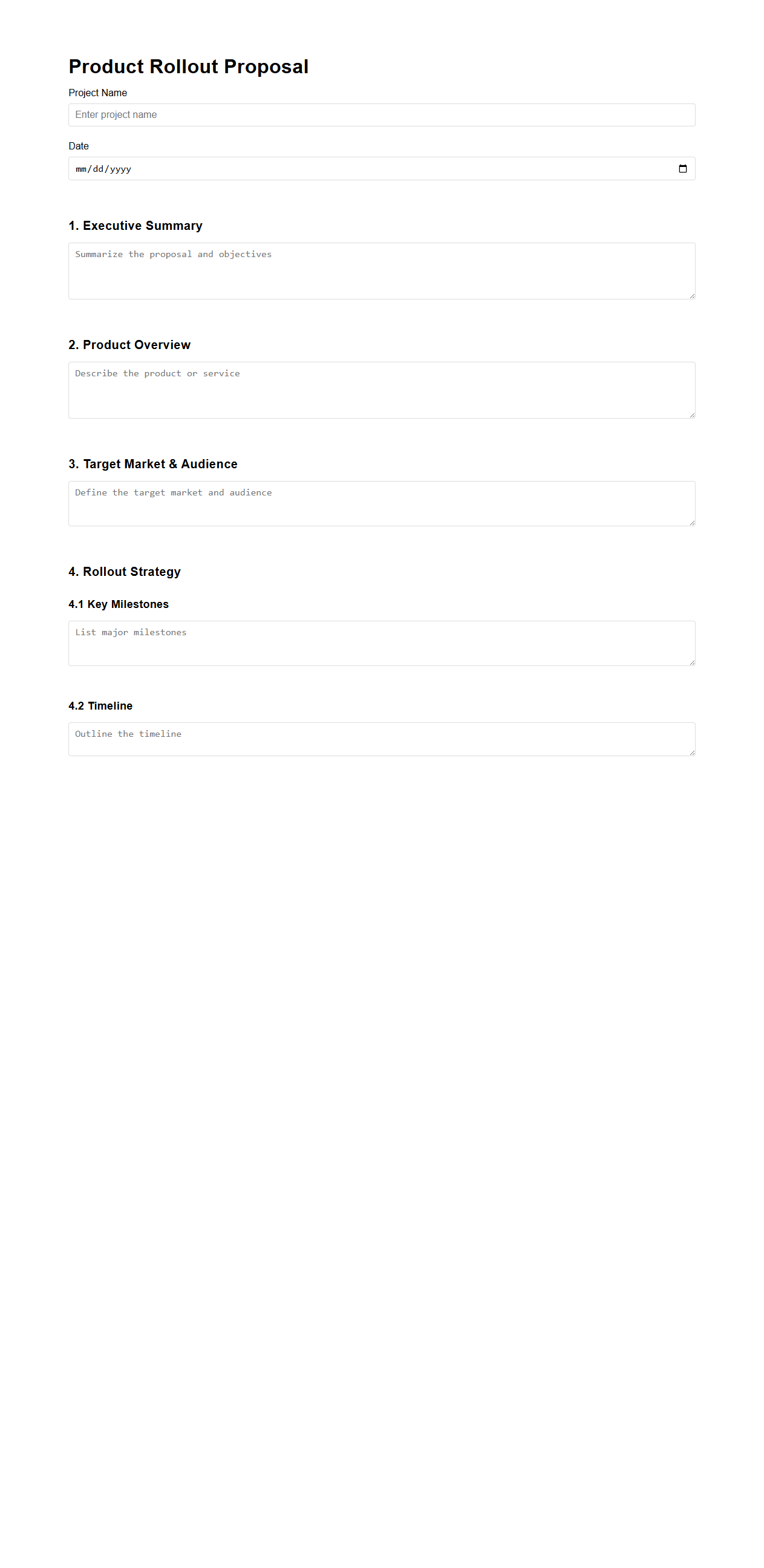 Product Rollout Proposal

Project Name

Enter project name

Date

mm/dd/yyyy

1. Executive Summary

Summarize the proposal and objectives

2. Product Overview

Describe the product or service

3. Target Market & Audience

Define the target market and audience

4. Rollout Strategy

4.1 Key Milestones

List major milestones

4.2 Timeline

Outline the timeline